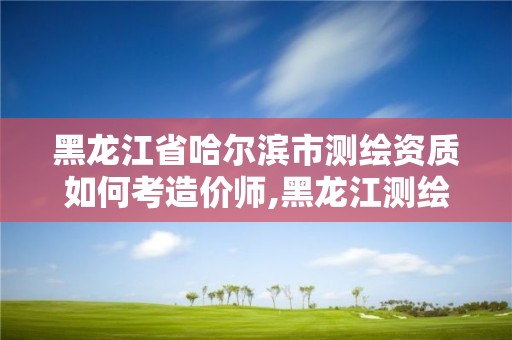 黑龙江省哈尔滨市测绘资质如何考造价师,黑龙江测绘